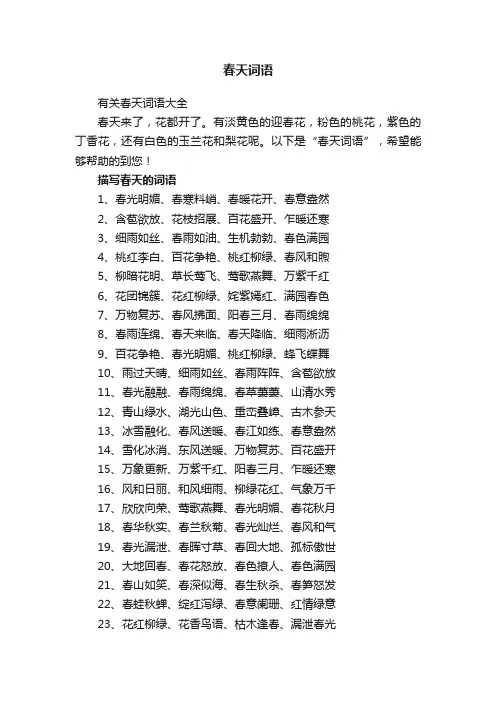 春天词语

有关春天词语大全

春天来了，花都开了。有淡黄色的迎春花，粉色的桃花，紫色的丁香花，还有白色的玉兰花和梨花呢。以下是“春天词语”，希望能够帮助的到您！

描写春天的词语

1、春光明媚、春寒料峭、春暖花开、春意盎然
2、含苞欲放、花枝招展、百花盛开、乍暖还寒
3、细雨如丝、春雨如油、生机勃勃、春色满园
4、桃红李白、百花争艳、桃红柳绿、春风和煦
5、柳暗花明、草长莺飞、莺歌燕舞、万紫千红
6、花团锦簇、花红柳绿、姹紫嫣红、满园春色
7、万物复苏、春风拂面、阳春三月、春雨绵绵
8、春雨连绵、春天来临、春天降临、细雨淅沥
9、百花争艳、春光明媚、桃红柳绿、蜂飞蝶舞
10、雨过天晴、细雨如丝、春雨阵阵、含苞欲放
11、春光融融、春雨绵绵、春草萋萋、山清水秀
12、青山绿水、湖光山色、重峦叠嶂、古木参天
13、冰雪融化、春风送暖、春江如练、春意盎然
14、雪化冰消、东风送暖、万物复苏、百花盛开
15、万象更新、万紫千红、阳春三月、乍暖还寒
16、风和日丽、和风细雨、柳绿花红、气象万千
17、欣欣向荣、莺歌燕舞、春光明媚、春花秋月
18、春华秋实、春兰秋菊、春光灿烂、春风和气
19、春光漏泄、春晖寸草、春回大地、孤标傲世
20、大地回春、春花怒放、春色撩人、春色满园
21、春山如笑、春深似海、春生秋杀、春笋怒发
22、春蛙秋蝉、绽红泻绿、春意阑珊、红情绿意
23、花红柳绿、花香鸟语、枯木逢春、漏泄春光